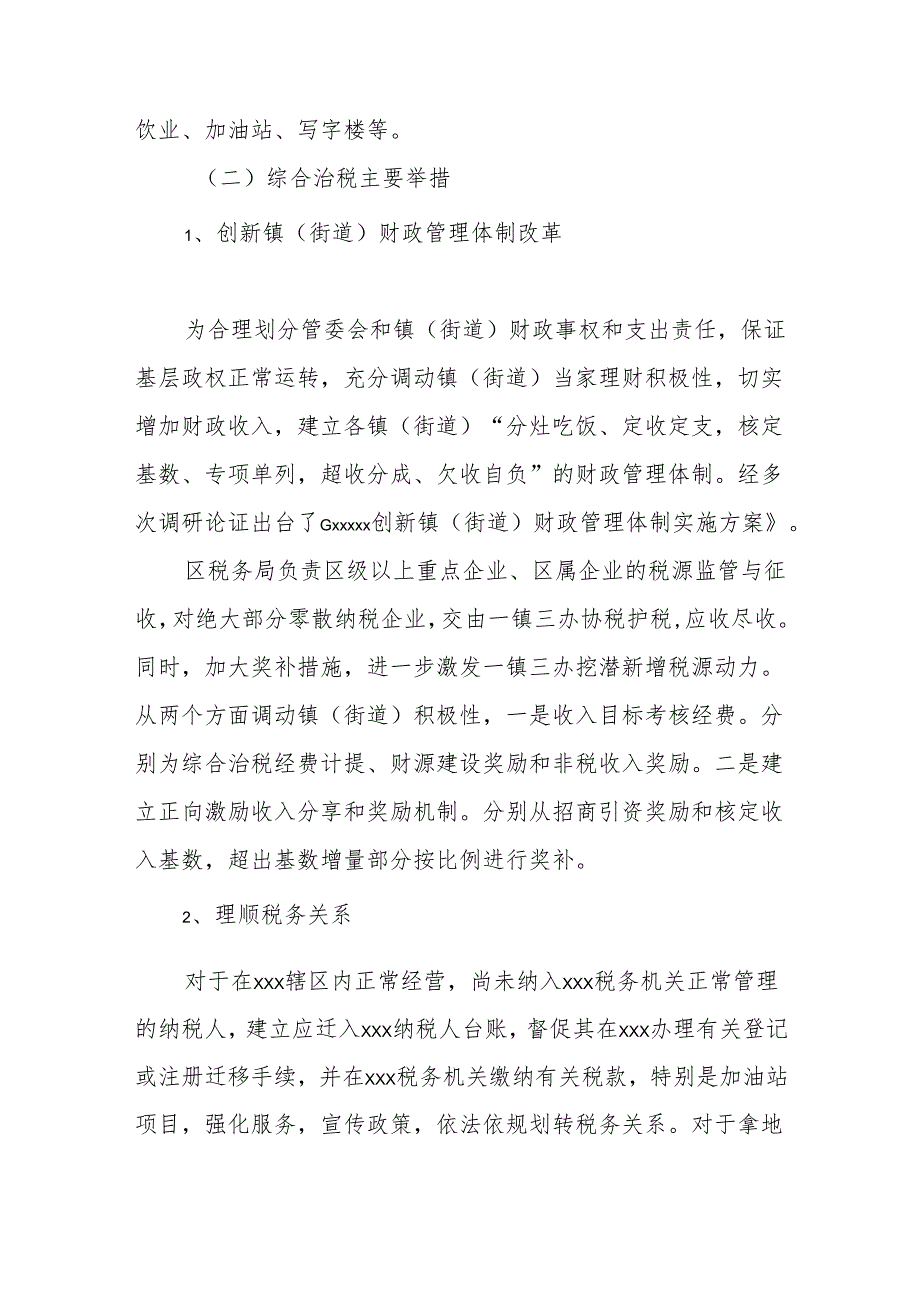 饮业、加油站、写字楼等。

（二）综合治税主要举措

1、创新镇（街道）财政管理体制改革

为合理划分管委会和镇（街道）财政事权和支出责任，保证基层政权正常运转，充分调动镇（街道）当家理财积极性，切实增加财政收入，建立各镇（街道）“分灶吃饭、定收定支，核定基数、专项单列，超收分成、欠收自负”的财政管理体制。经多次调研论证出台了Gxxxxx创新镇（街道）财政管理体制实施方案》。

区税务局负责区级以上重点企业、区属企业的税源监管与征收，对绝大部分零散纳税企业，交由一镇三办协税护税，应收尽收。同时，加大奖补措施，进一步激发一镇三办挖潜新增税源动力。从两个方面调动镇（街道）积极性，一是收入目标考核经费。分别为综合治税经费计提、财源建设奖励和非税收入奖励。二是建立正向激励收入分享和奖励机制。分别从招商引资奖励和核定收入基数，超出基数增量部分按比例进行奖补。

2、理顺税务关系

对于在xxx辖区内正常经营，尚未纳入xxx税务机关正常管理的纳税人，建立应迁入xxx纳税人台账，督促其在xxx办理有关登记或注册迁移手续，并在xxx税务机关缴纳有关税款，特别是加油站项目，强化服务，宣传政策，依法依规划转税务关系。对于拿地